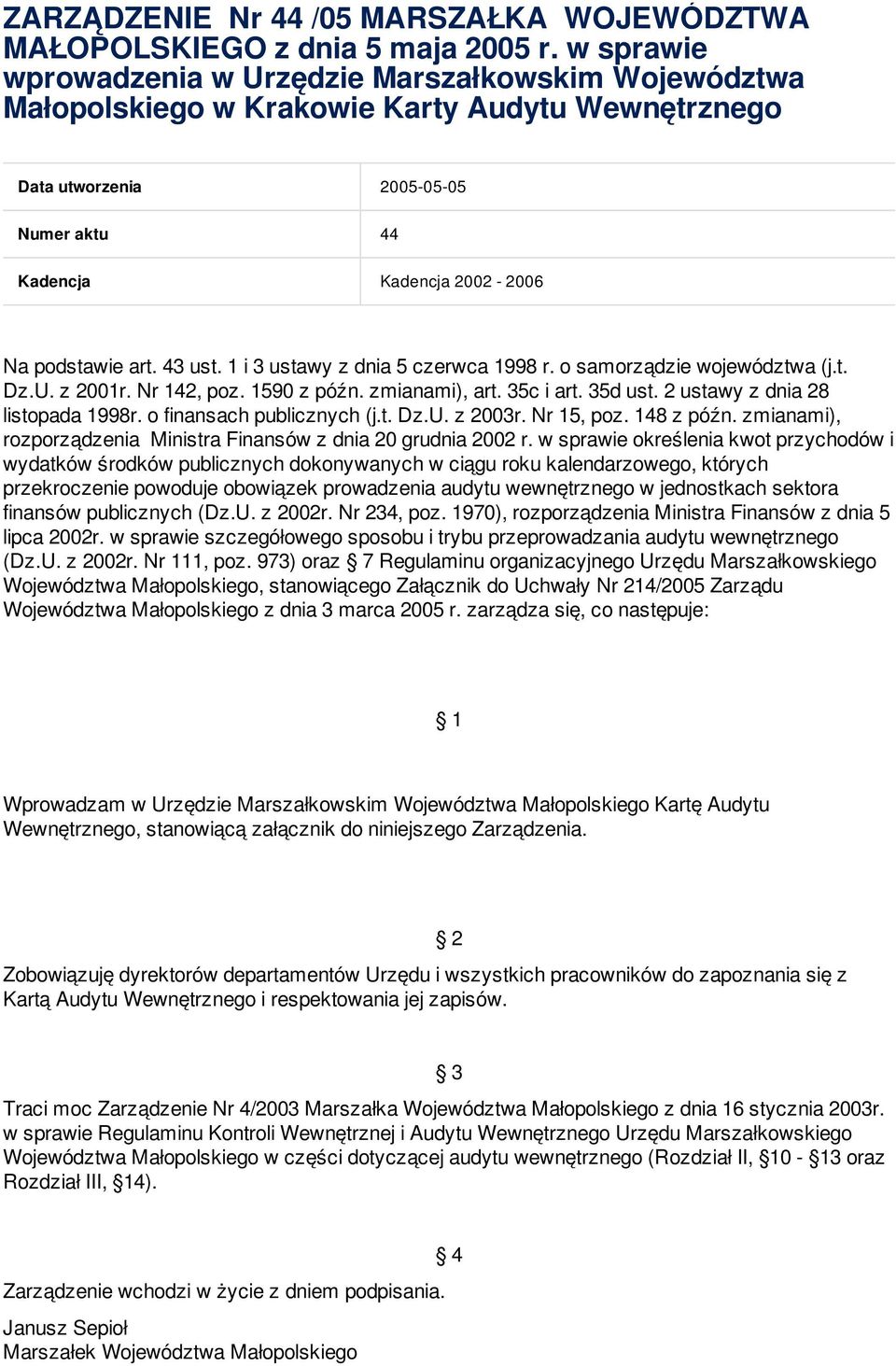 ZARZĄDZENIE Nr 44 /05 MARSZAŁKA WOJEWÓDZTWA MAŁOPOLSKIEGO z dnia 5 maja 2005 r. w sprawie wprowadzenia w Urzędzie Marszałkowskim Województwa Małopolskiego w Krakowie Karty Audytu Wewnętrznego

| Data utworzenia | 2005-05-05 |
|---|---|
| Numer aktu | 44 |
| Kadencja | Kadencja 2002 - 2006 |

Na podstawie art. 43 ust. 1 i 3 ustawy z dnia 5 czerwca 1998 r. o samorządzie województwa (j.t. Dz.U. z 2001r. Nr 142, poz. 1590 z późn. zmianami), art. 35c i art. 35d ust. 2 ustawy z dnia 28 listopada 1998r. o finansach publicznych (j.t. Dz.U. z 2003r. Nr 15, poz. 148 z późn. zmianami), rozporządzenia Ministra Finansów z dnia 20 grudnia 2002 r. w sprawie określenia kwot przychodów i wydatków środków publicznych dokonywanych w ciągu roku kalendarzowego, których przekroczenie powoduje obowiązek prowadzenia audytu wewnętrznego w jednostkach sektora finansów publicznych (Dz.U. z 2002r. Nr 234, poz. 1970), rozporządzenia Ministra Finansów z dnia 5 lipca 2002r. w sprawie szczegółowego sposobu i trybu przeprowadzania audytu wewnętrznego (Dz.U. z 2002r. Nr 111, poz. 973) oraz § 7 Regulaminu organizacyjnego Urzędu Marszałkowskiego Województwa Małopolskiego, stanowiącego Załącznik do Uchwały Nr 214/2005 Zarządu Województwa Małopolskiego z dnia 3 marca 2005 r. zarządza się, co następuje:

§ 1

Wprowadzam w Urzędzie Marszałkowskim Województwa Małopolskiego Kartę Audytu Wewnętrznego, stanowiącą załącznik do niniejszego Zarządzenia.

§ 2

Zobowiązuję dyrektorów departamentów Urzędu i wszystkich pracowników do zapoznania się z Kartą Audytu Wewnętrznego i respektowania jej zapisów.

§ 3

Traci moc Zarządzenie Nr 4/2003 Marszałka Województwa Małopolskiego z dnia 16 stycznia 2003r. w sprawie Regulaminu Kontroli Wewnętrznej i Audytu Wewnętrznego Urzędu Marszałkowskiego Województwa Małopolskiego w części dotyczącej audytu wewnętrznego (Rozdział II, §10 - §13 oraz Rozdział III, §14).

§ 4

Zarządzenie wchodzi w życie z dniem podpisania.

Janusz Sepioł
Marszałek Województwa Małopolskiego